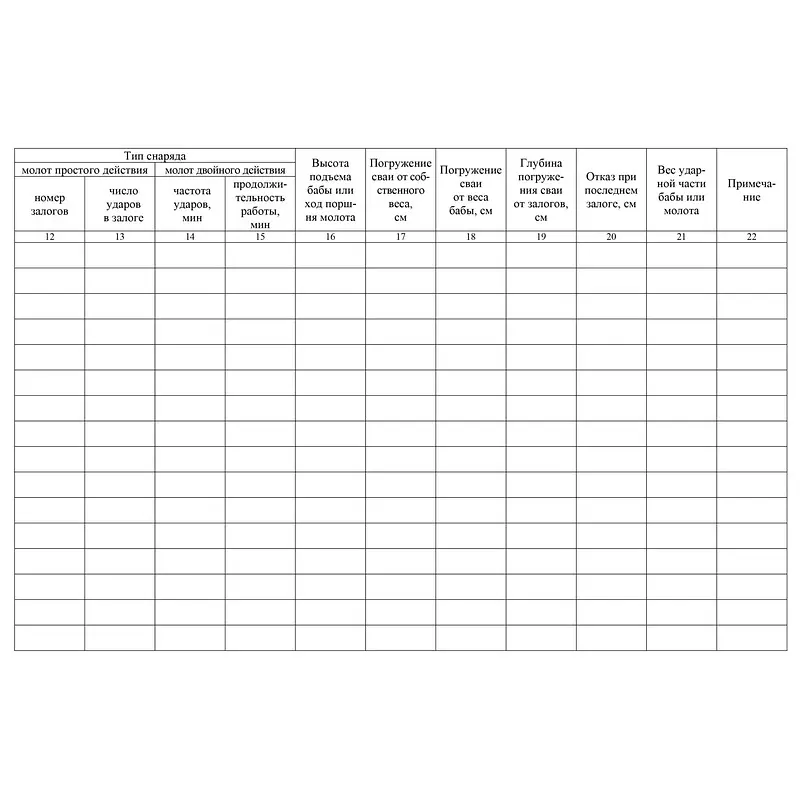 | Тип снаряда | | | | Высота подъема бабы или ход поршня молота | Погружение сваи от собственного веса, см | Погружение сваи от веса бабы, см | Глубина погружения сваи от залогов, см | Отказ при последнем залоге, см | Вес ударной части бабы или молота | Примечание |
|---|---|---|---|---|---|---|---|---|---|---|
| молот простого действия | | молот двойного действия | | | | | | | | |
| номер залогов | число ударов в залоге | частота ударов, мин | продолжительность работы, мин | | | | | | | |
| 12 | 13 | 14 | 15 | 16 | 17 | 18 | 19 | 20 | 21 | 22 |
| | | | | | | | | | | |
| | | | | | | | | | | |
| | | | | | | | | | | |
| | | | | | | | | | | |
| | | | | | | | | | | |
| | | | | | | | | | | |
| | | | | | | | | | | |
| | | | | | | | | | | |
| | | | | | | | | | | |
| | | | | | | | | | | |
| | | | | | | | | | | |
| | | | | | | | | | | |
| | | | | | | | | | | |
| | | | | | | | | | | |
| | | | | | | | | | | |
| | | | | | | | | | | |